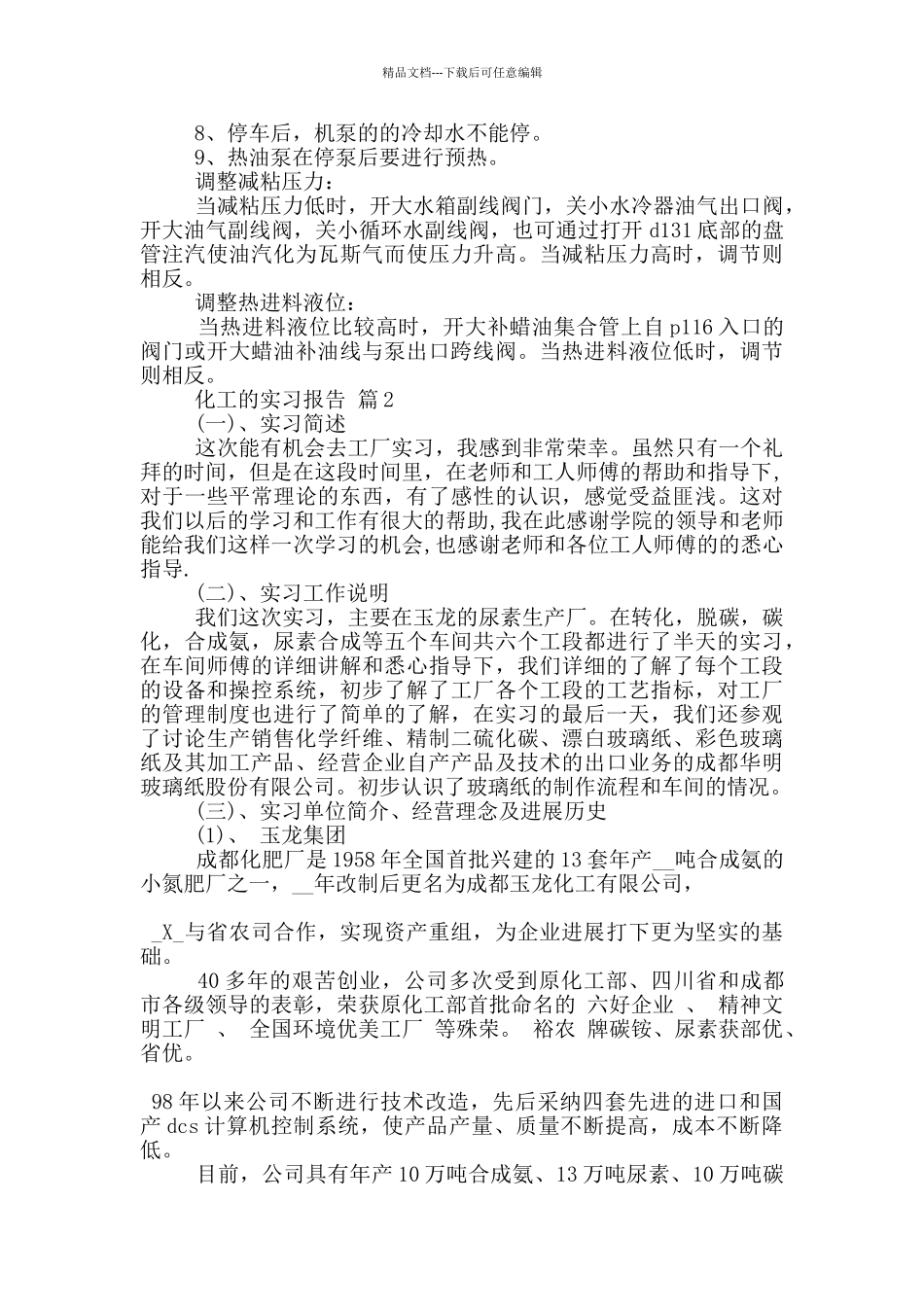 精品文档---下载后可任意编辑

8、停车后，机泵的的冷却水不能停。

9、热油泵在停泵后要进行预热。

调整减粘压力：

当减粘压力低时，开大水箱副线阀门，关小水冷器油气出口阀，开大油气副线阀，关小循环水副线阀，也可通过打开 d131 底部的盘管注汽使油汽化为瓦斯气而使压力升高。当减粘压力高时，调节则相反。

调整热进料液位：

当热进料液位比较高时，开大补蜡油集合管上自 p116 入口的阀门或开大蜡油补油线与泵出口跨线阀。当热进料液位低时，调节则相反。

化工的实习报告 篇 2

(一)、实习简述

这次能有机会去工厂实习，我感到非常荣幸。虽然只有一个礼拜的时间，但是在这段时间里，在老师和工人师傅的帮助和指导下，对于一些平常理论的东西，有了感性的认识，感觉受益匪浅。这对我们以后的学习和工作有很大的帮助,我在此感谢学院的领导和老师能给我们这样一次学习的机会,也感谢老师和各位工人师傅的的悉心指导.

(二)、实习工作说明

我们这次实习，主要在玉龙的尿素生产厂。在转化，脱碳，碳化，合成氨，尿素合成等五个车间共六个工段都进行了半天的实习，在车间师傅的详细讲解和悉心指导下，我们详细的了解了每个工段的设备和操控系统，初步了解了工厂各个工段的工艺指标，对工厂的管理制度也进行了简单的了解，在实习的最后一天，我们还参观了讨论生产销售化学纤维、精制二硫化碳、漂白玻璃纸、彩色玻璃纸及其加工产品、经营企业自产产品及技术的出口业务的成都华明玻璃纸股份有限公司。初步认识了玻璃纸的制作流程和车间的情况。

(三)、实习单位简介、经营理念及进展历史

(1)、 玉龙集团

成都化肥厂是 1958 年全国首批兴建的 13 套年产__吨合成氨的小氮肥厂之一，__年改制后更名为成都玉龙化工有限公司，

_X_与省农司合作，实现资产重组，为企业进展打下更为坚实的基础。

40 多年的艰苦创业，公司多次受到原化工部、四川省和成都市各级领导的表彰，荣获原化工部首批命名的 六好企业 、 精神文明工厂 、 全国环境优美工厂 等殊荣。 裕农 牌碳铵、尿素获部优、省优。

98 年以来公司不断进行技术改造，先后采纳四套先进的进口和国产 dcs 计算机控制系统，使产品产量、质量不断提高，成本不断降低。

目前，公司具有年产 10 万吨合成氨、13 万吨尿素、10 万吨碳